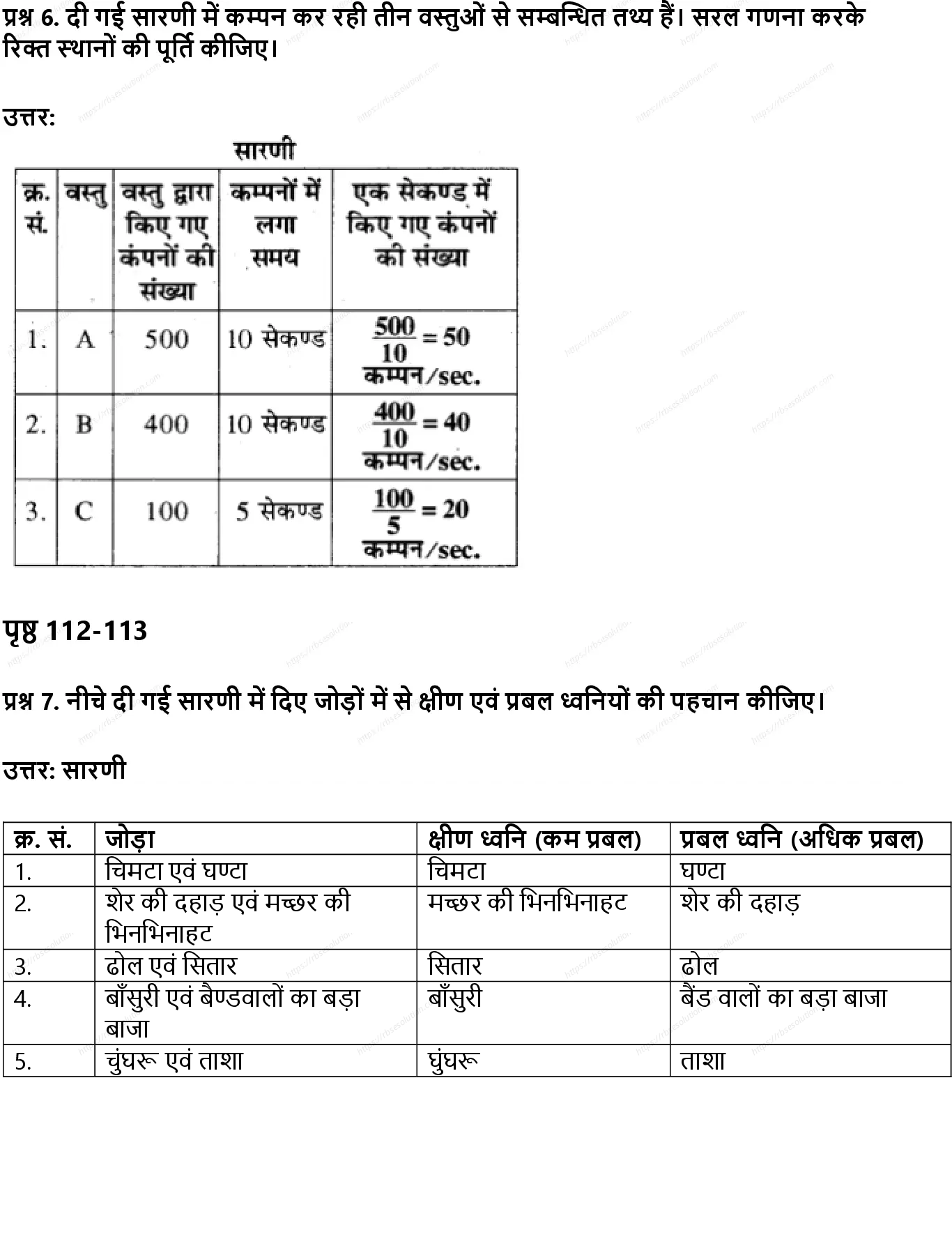 प्रश्न 6. दी गई सारणी में कम्पन कर रही तीन वस्तुओं से सम्बन्धित तथ्य हैं। सरल गणना करके रिक्त स्थानों की पूर्ति कीजिए।

उत्तर:

सारणी

| क्र. सं. | वस्तु | वस्तु द्वारा किए गए कंपनों की संख्या | कम्पनों में लगा समय | एक सेकण्ड में किए गए कंपनों की संख्या |
|---|---|---|---|---|
| 1. | A | 500 | 10 सेकण्ड | $\frac{500}{10} = 50$ कम्पन/sec. |
| 2. | B | 400 | 10 सेकण्ड | $\frac{400}{10} = 40$ कम्पन/sec. |
| 3. | C | 100 | 5 सेकण्ड | $\frac{100}{5} = 20$ कम्पन/sec. |

पृष्ठ 112-113

प्रश्न 7. नीचे दी गई सारणी में दिए जोड़ों में से क्षीण एवं प्रबल ध्वनियों की पहचान कीजिए।

उत्तर: सारणी

| क्र. सं. | जोड़ा | क्षीण ध्वनि (कम प्रबल) | प्रबल ध्वनि (अधिक प्रबल) |
|---|---|---|---|
| 1. | चिमटा एवं घण्टा | चिमटा | घण्टा |
| 2. | शेर की दहाड़ एवं मच्छर की भिनभिनाहट | मच्छर की भिनभिनाहट | शेर की दहाड़ |
| 3. | ढोल एवं सितार | सितार | ढोल |
| 4. | बाँसुरी एवं बैण्डवालों का बड़ा बाजा | बाँसुरी | बैंड वालों का बड़ा बाजा |
| 5. | चुंघरू एवं ताशा | घुंघरू | ताशा |